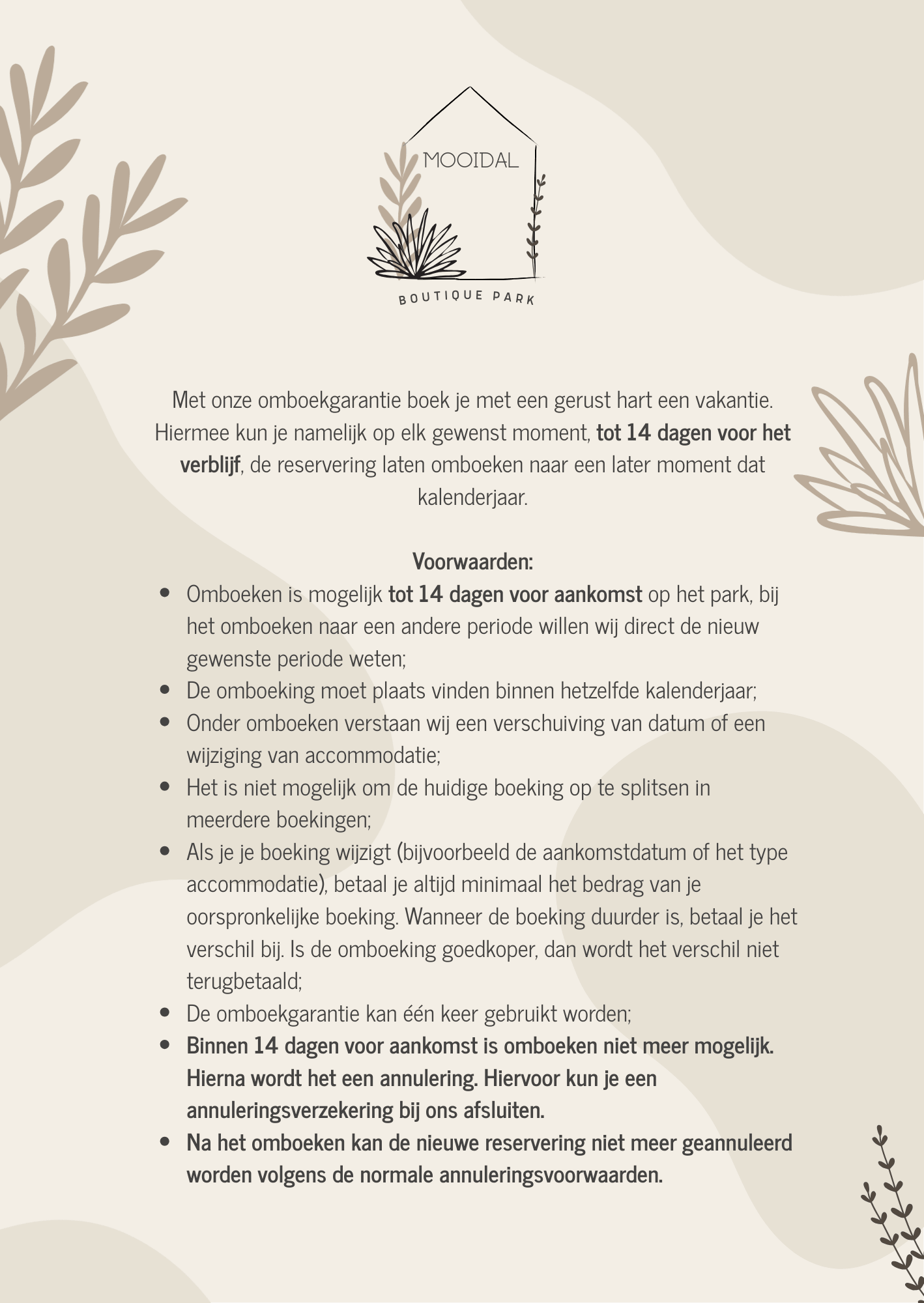 MOOIDAL

BOUTIQUE PARK

Met onze omboekgarantie boek je met een gerust hart een vakantie. Hiermee kun je namelijk op elk gewenst moment, tot 14 dagen voor het verblijf, de reservering laten omboeken naar een later moment dat kalenderjaar.

Voorwaarden:

• Omboeken is mogelijk tot 14 dagen voor aankomst op het park, bij het omboeken naar een andere periode willen wij direct de nieuw gewenste periode weten;
• De omboeking moet plaats vinden binnen hetzelfde kalenderjaar;
• Onder omboeken verstaan wij een verschuiving van datum of een wijziging van accommodatie;
• Het is niet mogelijk om de huidige boeking op te splitsen in meerdere boekingen;
• Als je je boeking wijzigt (bijvoorbeeld de aankomstdatum of het type accommodatie), betaal je altijd minimaal het bedrag van je oorspronkelijke boeking. Wanneer de boeking duurder is, betaal je het verschil bij. Is de omboeking goedkoper, dan wordt het verschil niet terugbetaald;
• De omboekgarantie kan één keer gebruikt worden;
• Binnen 14 dagen voor aankomst is omboeken niet meer mogelijk. Hierna wordt het een annulering. Hiervoor kun je een annuleringsverzekering bij ons afsluiten.
• Na het omboeken kan de nieuwe reservering niet meer geannuleerd worden volgens de normale annuleringsvoorwaarden.